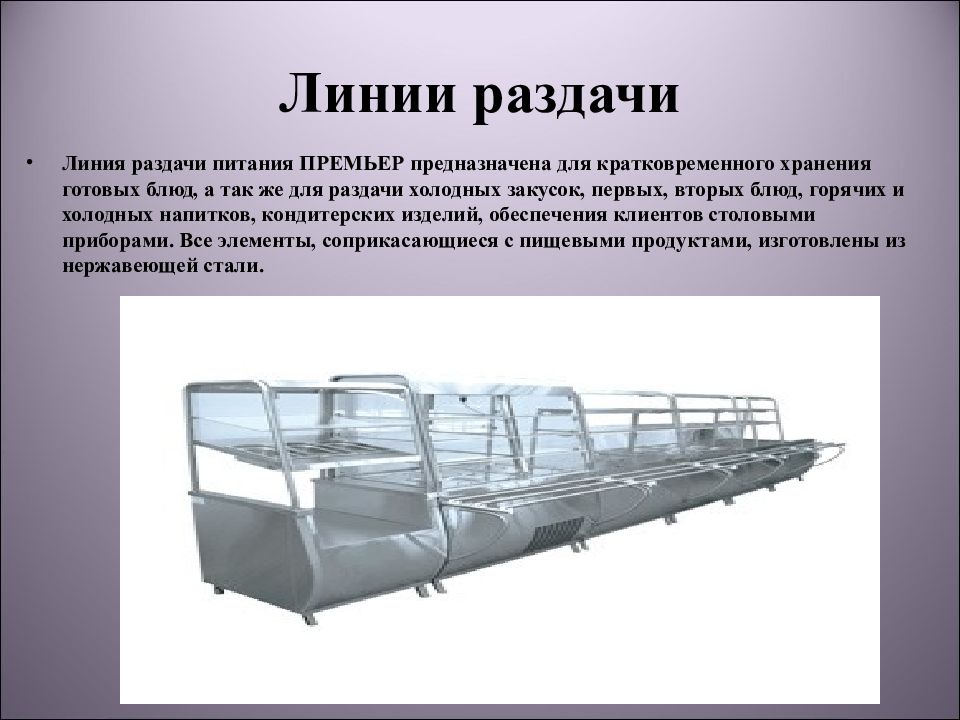 Линии раздачи

• Линия раздачи питания ПРЕМЬЕР предназначена для кратковременного хранения готовых блюд, а так же для раздачи холодных закусок, первых, вторых блюд, горячих и холодных напитков, кондитерских изделий, обеспечения клиентов столовыми приборами. Все элементы, соприкасающиеся с пищевыми продуктами, изготовлены из нержавеющей стали.